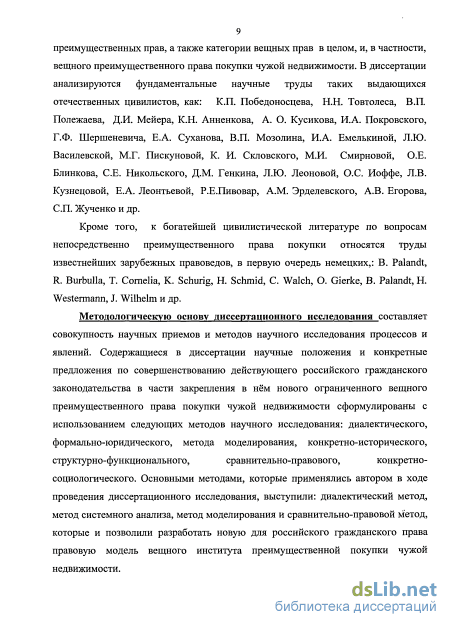 9

преимущественных прав, а также категории вещных прав в целом, и, в частности, вещного преимущественного права покупки чужой недвижимости. В диссертации анализируются фундаментальные научные труды таких выдающихся отечественных цивилистов, как: К.П. Победоносцева, Н.Н. Товтолеса, В.П. Полежаева, Д.И. Мейера, К.Н. Анненкова, А. О. Кусикова, И.А. Покровского, Г.Ф. Шершеневича, Е.А. Суханова, В.П. Мозолина, И.А. Емелькиной, Л.Ю. Василевской, М.Г. Пискуновой, К. И. Скловского, М.И. Смирновой, О.Е. Блинкова, С.Е. Никольского, Д.М. Генкина, Л.Ю. Леоновой, О.С. Иоффе, Л.В. Кузнецовой, Е.А. Леонтьевой, Р.Е.Пивовар, А.М. Эрделевского, А.В. Егорова, С.П. Жученко и др.

Кроме того, к богатейшей цивилистической литературе по вопросам непосредственно преимущественного права покупки относятся труды известнейших зарубежных правоведов, в первую очередь немецких,: B. Palandt, R. Burbulla, T. Cornelia, K. Schurig, H. Schmid, C. Walch, O. Gierke, B. Palandt, H. Westermann, J. Wilhelm и др.

Методологическую основу диссертационного исследования составляет совокупность научных приемов и методов научного исследования процессов и явлений. Содержащиеся в диссертации научные положения и конкретные предложения по совершенствованию действующего российского гражданского законодательства в части закрепления в нём нового ограниченного вещного преимущественного права покупки чужой недвижимости сформулированы с использованием следующих методов научного исследования: диалектического, формально-юридического, метода моделирования, конкретно-исторического, структурно-функционального, сравнительно-правового, конкретно-социологического. Основными методами, которые применялись автором в ходе проведения диссертационного исследования, выступили: диалектический метод, метод системного анализа, метод моделирования и сравнительно-правовой метод, которые и позволили разработать новую для российского гражданского права правовую модель вещного института преимущественной покупки чужой недвижимости.

dsLib.net
библиотека диссертаций